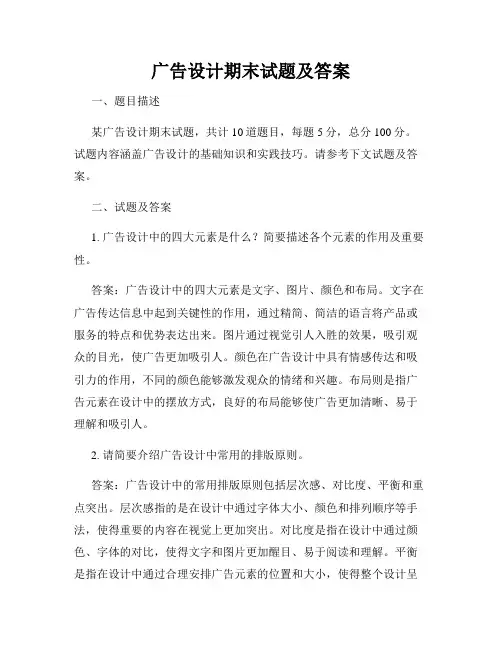 广告设计期末试题及答案

一、题目描述

某广告设计期末试题，共计 10 道题目，每题 5 分，总分 100 分。试题内容涵盖广告设计的基础知识和实践技巧。请参考下文试题及答案。

二、试题及答案

1. 广告设计中的四大元素是什么？简要描述各个元素的作用及重要性。

答案：广告设计中的四大元素是文字、图片、颜色和布局。文字在广告传达信息中起到关键性的作用，通过精简、简洁的语言将产品或服务的特点和优势表达出来。图片通过视觉引人入胜的效果，吸引观众的目光，使广告更加吸引人。颜色在广告设计中具有情感传达和吸引力的作用，不同的颜色能够激发观众的情绪和兴趣。布局则是指广告元素在设计中的摆放方式，良好的布局能够使广告更加清晰、易于理解和吸引人。

2. 请简要介绍广告设计中常用的排版原则。

答案：广告设计中的常用排版原则包括层次感、对比度、平衡和重点突出。层次感指的是在设计中通过字体大小、颜色和排列顺序等手法，使得重要的内容在视觉上更加突出。对比度是指在设计中通过颜色、字体的对比，使得文字和图片更加醒目、易于阅读和理解。平衡是指在设计中通过合理安排广告元素的位置和大小，使得整个设计呈